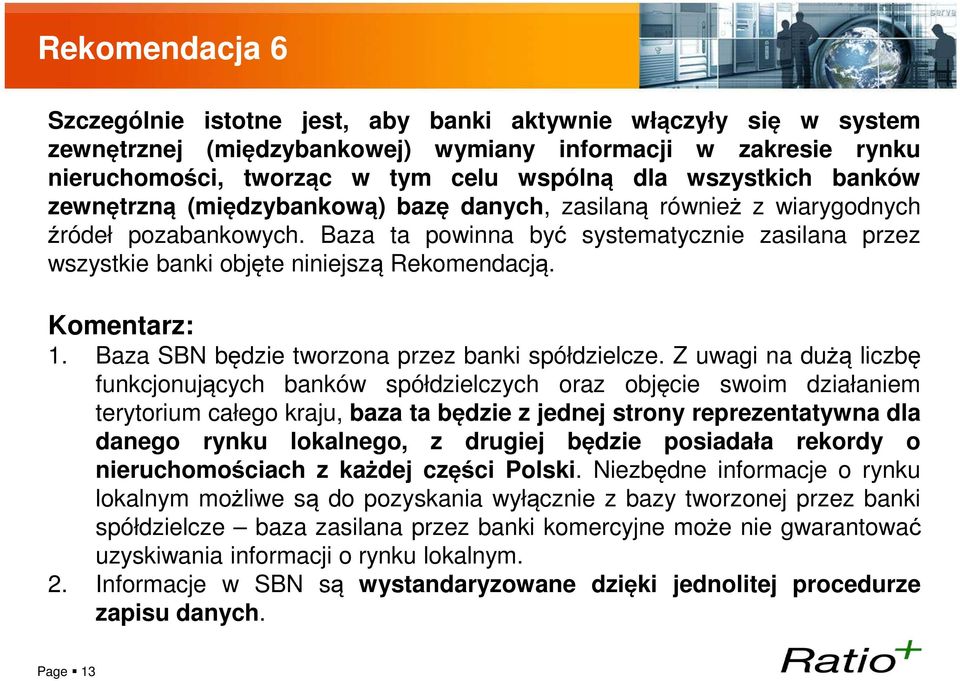 Rekomendacja 6

Szczególnie istotne jest, aby banki aktywnie włączyły się w system zewnętrznej (międzybankowej) wymiany informacji w zakresie rynku nieruchomości, tworząc w tym celu wspólną dla wszystkich banków zewnętrzną (międzybankową) bazę danych, zasilaną również z wiarygodnych źródeł pozabankowych. Baza ta powinna być systematycznie zasilana przez wszystkie banki objęte niniejszą Rekomendacją.

Komentarz:
1. Baza SBN będzie tworzona przez banki spółdzielcze. Z uwagi na dużą liczbę funkcjonujących banków spółdzielczych oraz objęcie swoim działaniem terytorium całego kraju, baza ta będzie z jednej strony reprezentatywna dla danego rynku lokalnego, z drugiej będzie posiadała rekordy o nieruchomościach z każdej części Polski. Niezbędne informacje o rynku lokalnym możliwe są do pozyskania wyłącznie z bazy tworzonej przez banki spółdzielcze – baza zasilana przez banki komercyjne może nie gwarantować uzyskiwania informacji o rynku lokalnym.
2. Informacje w SBN są wystandaryzowane dzięki jednolitej procedurze zapisu danych.

Page ▪ 13

Ratio+